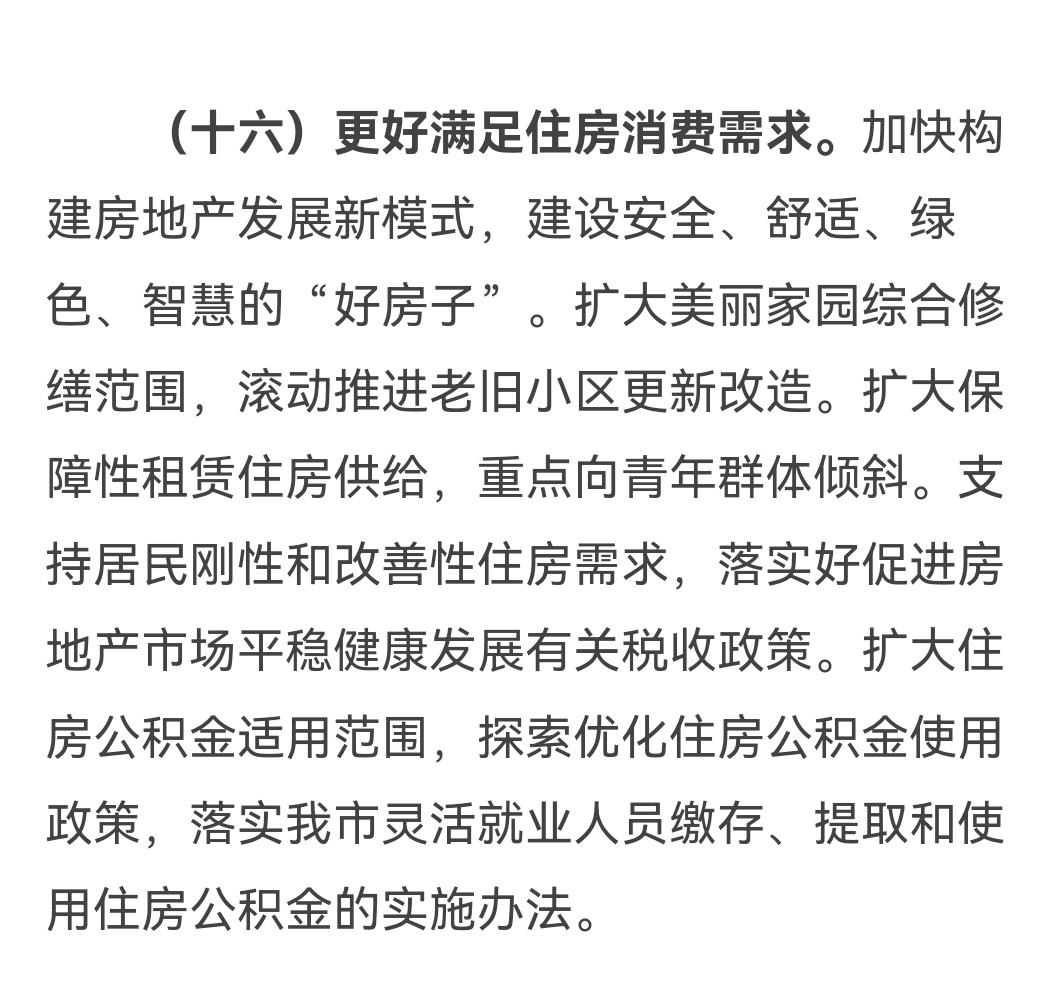 （十六）更好满足住房消费需求。加快构建房地产发展新模式，建设安全、舒适、绿色、智慧的“好房子”。扩大美丽家园综合修缮范围，滚动推进老旧小区更新改造。扩大保障性租赁住房供给，重点向青年群体倾斜。支持居民刚性和改善性住房需求，落实好促进房地产市场平稳健康发展有关税收政策。扩大住房公积金适用范围，探索优化住房公积金使用政策，落实我市灵活就业人员缴存、提取和使用住房公积金的实施办法。